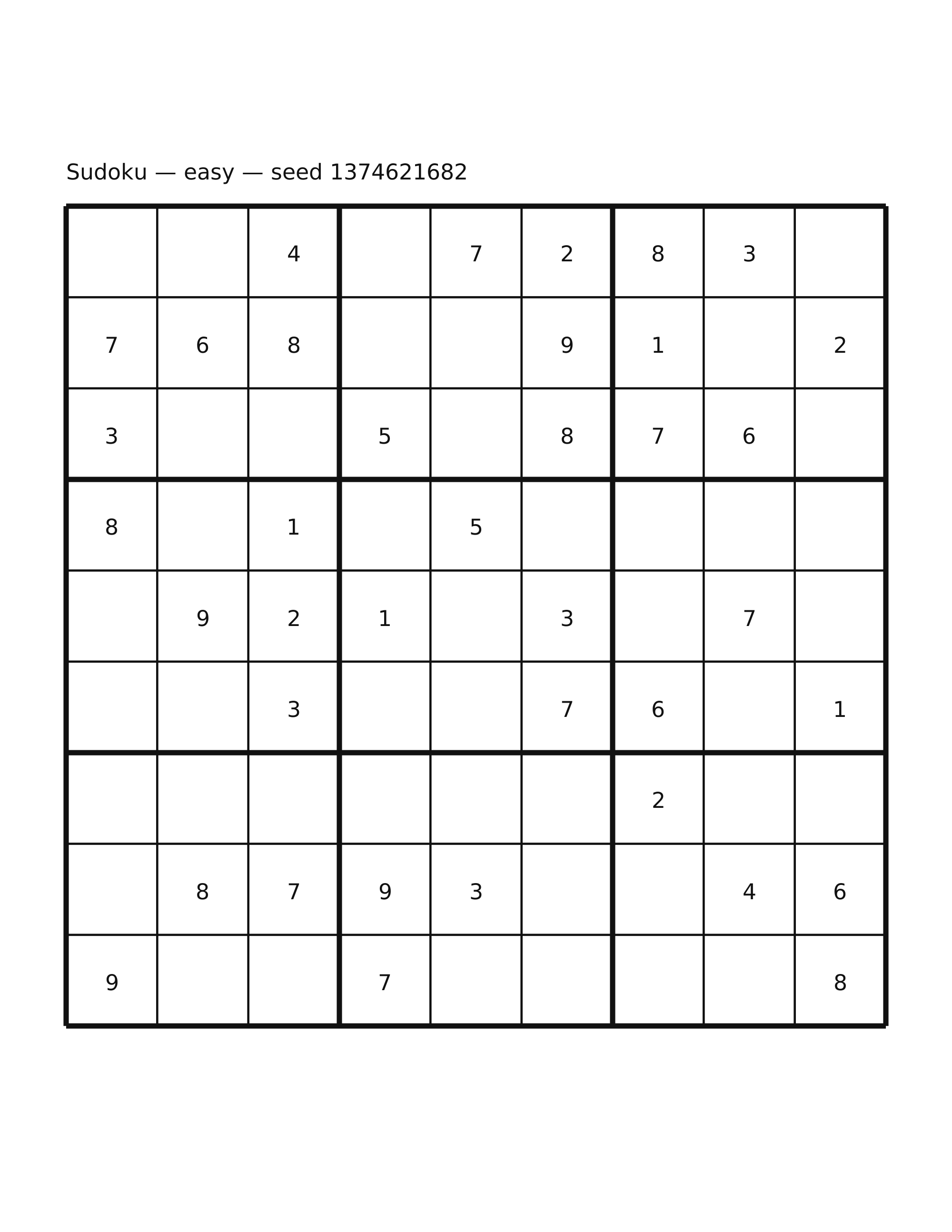 Sudoku — easy — seed 1374621682

| | | | | | | | | |
|---|---|---|---|---|---|---|---|---|
| | | 4 | | 7 | 2 | 8 | 3 | |
| 7 | 6 | 8 | | | 9 | 1 | | 2 |
| 3 | | | 5 | | 8 | 7 | 6 | |
| 8 | | 1 | | 5 | | | | |
| | 9 | 2 | 1 | | 3 | | 7 | |
| | | 3 | | | 7 | 6 | | 1 |
| | | | | | | 2 | | |
| | 8 | 7 | 9 | 3 | | | 4 | 6 |
| 9 | | | 7 | | | | | 8 |